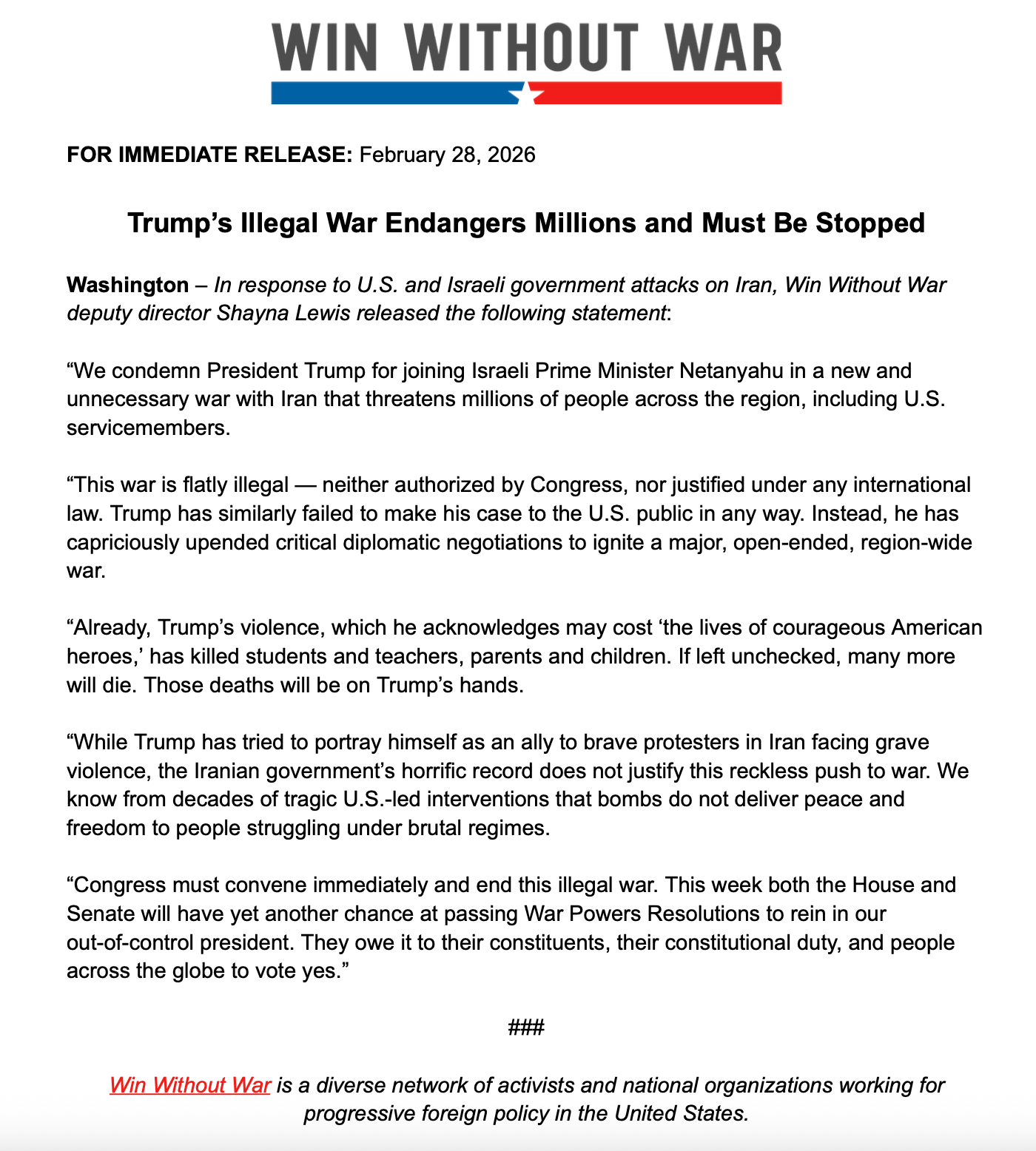 WIN WITHOUT WAR

FOR IMMEDIATE RELEASE: February 28, 2026

Trump's Illegal War Endangers Millions and Must Be Stopped

Washington – In response to U.S. and Israeli government attacks on Iran, Win Without War deputy director Shayna Lewis released the following statement:

"We condemn President Trump for joining Israeli Prime Minister Netanyahu in a new and unnecessary war with Iran that threatens millions of people across the region, including U.S. servicemembers.

"This war is flatly illegal — neither authorized by Congress, nor justified under any international law. Trump has similarly failed to make his case to the U.S. public in any way. Instead, he has capriciously upended critical diplomatic negotiations to ignite a major, open-ended, region-wide war.

"Already, Trump's violence, which he acknowledges may cost 'the lives of courageous American heroes,' has killed students and teachers, parents and children. If left unchecked, many more will die. Those deaths will be on Trump's hands.

"While Trump has tried to portray himself as an ally to brave protesters in Iran facing grave violence, the Iranian government's horrific record does not justify this reckless push to war. We know from decades of tragic U.S.-led interventions that bombs do not deliver peace and freedom to people struggling under brutal regimes.

"Congress must convene immediately and end this illegal war. This week both the House and Senate will have yet another chance at passing War Powers Resolutions to rein in our out-of-control president. They owe it to their constituents, their constitutional duty, and people across the globe to vote yes."

###

Win Without War is a diverse network of activists and national organizations working for progressive foreign policy in the United States.